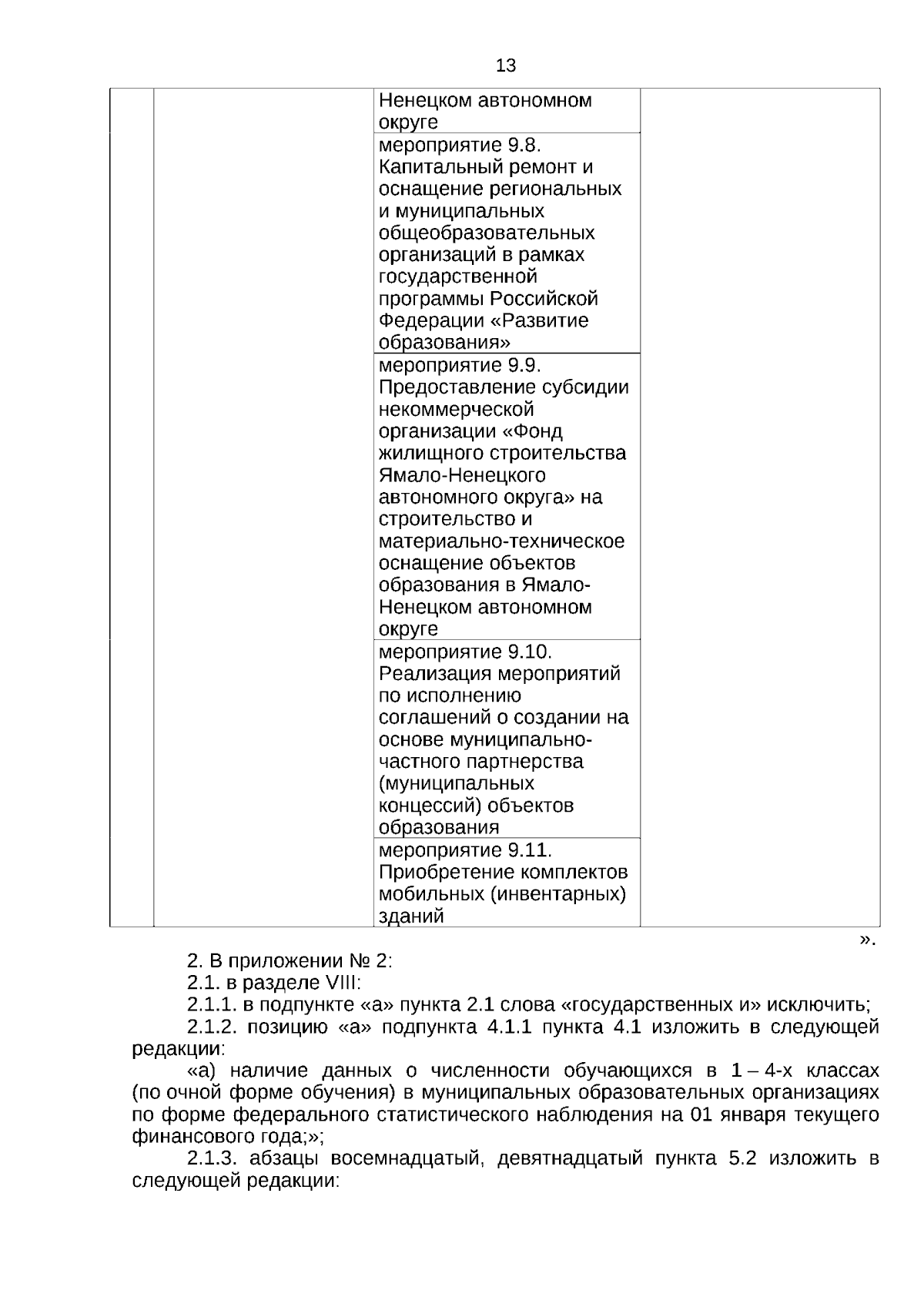 13

| | | Ненецком автономном округе | |
|---|---|---|---|
| | | мероприятие 9.8. Капитальный ремонт и оснащение региональных и муниципальных общеобразовательных организаций в рамках государственной программы Российской Федерации «Развитие образования» | |
| | | мероприятие 9.9. Предоставление субсидии некоммерческой организации «Фонд жилищного строительства Ямало-Ненецкого автономного округа» на строительство и материально-техническое оснащение объектов образования в Ямало-Ненецком автономном округе | |
| | | мероприятие 9.10. Реализация мероприятий по исполнению соглашений о создании на основе муниципально-частного партнерства (муниципальных концессий) объектов образования | |
| | | мероприятие 9.11. Приобретение комплектов мобильных (инвентарных) зданий | |

».

2. В приложении № 2:

2.1. в разделе VIII:

2.1.1. в подпункте «а» пункта 2.1 слова «государственных и» исключить;

2.1.2. позицию «а» подпункта 4.1.1 пункта 4.1 изложить в следующей редакции:

«а) наличие данных о численности обучающихся в 1 – 4-х классах (по очной форме обучения) в муниципальных образовательных организациях по форме федерального статистического наблюдения на 01 января текущего финансового года;»;

2.1.3. абзацы восемнадцатый, девятнадцатый пункта 5.2 изложить в следующей редакции: